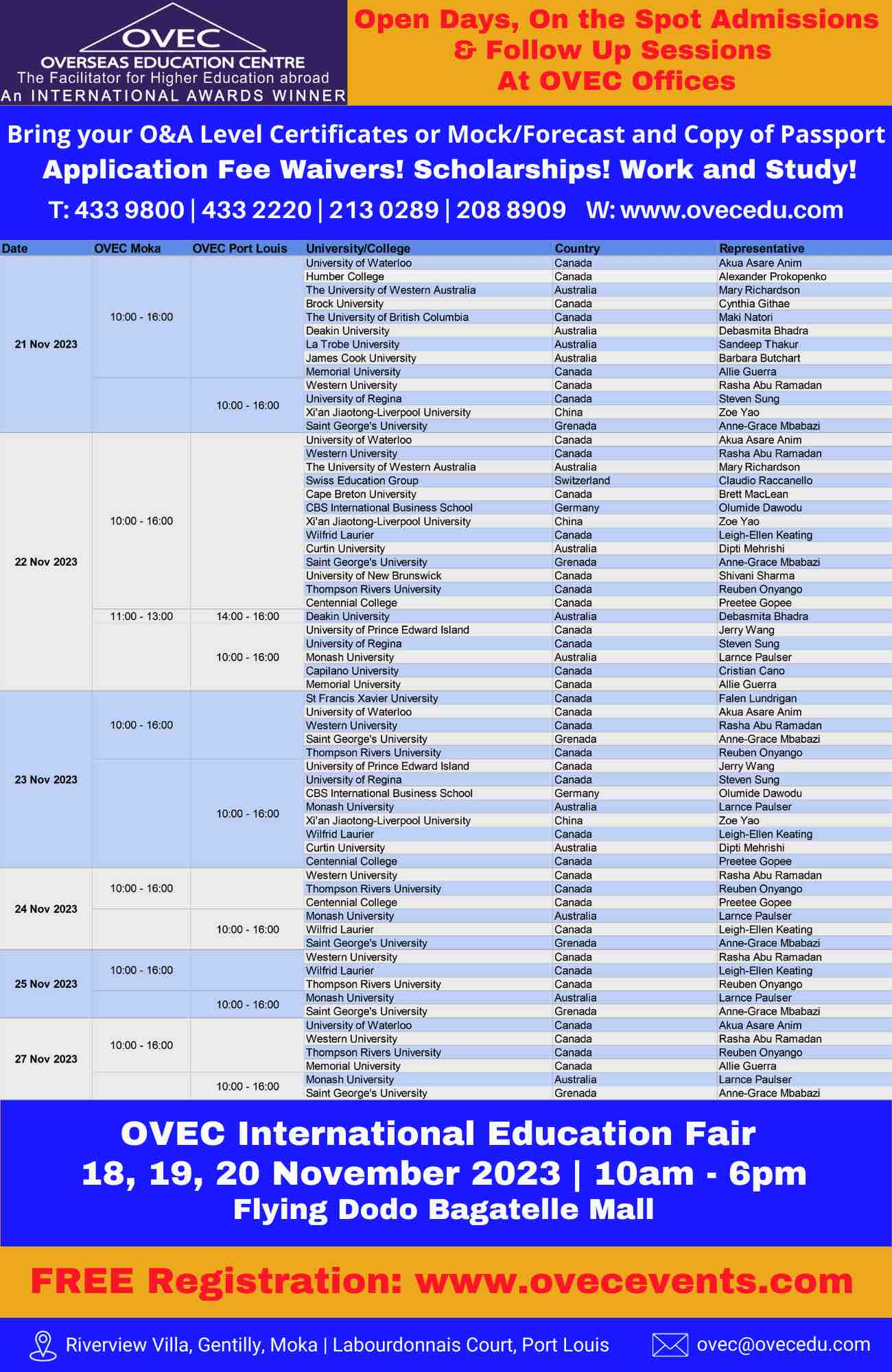 OVEC
OVERSEAS EDUCATION CENTRE
The Facilitator for Higher Education abroad
An INTERNATIONAL AWARDS WINNER

Open Days, On the Spot Admissions & Follow Up Sessions At OVEC Offices

Bring your O&A Level Certificates or Mock/Forecast and Copy of Passport
Application Fee Waivers! Scholarships! Work and Study!
T: 433 9800 | 433 2220 | 213 0289 | 208 8909 W: www.ovecedu.com

| Date | OVEC Moka | OVEC Port Louis | University/College | Country | Representative |
|---|---|---|---|---|---|
| 21 Nov 2023 | 10:00 - 16:00 | | University of Waterloo | Canada | Akua Asare Anim |
| | | | Humber College | Canada | Alexander Prokopenko |
| | | | The University of Western Australia | Australia | Mary Richardson |
| | | | Brock University | Canada | Cynthia Githae |
| | | | The University of British Columbia | Canada | Maki Natori |
| | | | Deakin University | Australia | Debasmita Bhadra |
| | | | La Trobe University | Australia | Sandeep Thakur |
| | | | James Cook University | Australia | Barbara Butchart |
| | | | Memorial University | Canada | Allie Guerra |
| | | 10:00 - 16:00 | Western University | Canada | Rasha Abu Ramadan |
| | | | University of Regina | Canada | Steven Sung |
| | | | Xi'an Jiaotong-Liverpool University | China | Zoe Yao |
| | | | Saint George's University | Grenada | Anne-Grace Mbabazi |
| 22 Nov 2023 | 10:00 - 16:00 | | University of Waterloo | Canada | Akua Asare Anim |
| | | | Western University | Canada | Rasha Abu Ramadan |
| | | | The University of Western Australia | Australia | Mary Richardson |
| | | | Swiss Education Group | Switzerland | Claudio Raccanello |
| | | | Cape Breton University | Canada | Brett MacLean |
| | | | CBS International Business School | Germany | Olumide Dawodu |
| | | | Xi'an Jiaotong-Liverpool University | China | Zoe Yao |
| | | | Wilfrid Laurier | Canada | Leigh-Ellen Keating |
| | | | Curtin University | Australia | Dipti Mehrishi |
| | | | Saint George's University | Grenada | Anne-Grace Mbabazi |
| | | | University of New Brunswick | Canada | Shivani Sharma |
| | | | Thompson Rivers University | Canada | Reuben Onyango |
| | | | Centennial College | Canada | Preetee Gopee |
| | 11:00 - 13:00 | 14:00 - 16:00 | Deakin University | Australia | Debasmita Bhadra |
| | | 10:00 - 16:00 | University of Prince Edward Island | Canada | Jerry Wang |
| | | | University of Regina | Canada | Steven Sung |
| | | | Monash University | Australia | Larnce Paulser |
| | | | Capilano University | Canada | Cristian Cano |
| | | | Memorial University | Canada | Allie Guerra |
| 23 Nov 2023 | 10:00 - 16:00 | | St Francis Xavier University | Canada | Falen Lundrigan |
| | | | University of Waterloo | Canada | Akua Asare Anim |
| | | | Western University | Canada | Rasha Abu Ramadan |
| | | | Saint George's University | Grenada | Anne-Grace Mbabazi |
| | | | Thompson Rivers University | Canada | Reuben Onyango |
| | | 10:00 - 16:00 | University of Prince Edward Island | Canada | Jerry Wang |
| | | | University of Regina | Canada | Steven Sung |
| | | | CBS International Business School | Germany | Olumide Dawodu |
| | | | Monash University | Australia | Larnce Paulser |
| | | | Xi'an Jiaotong-Liverpool University | China | Zoe Yao |
| | | | Wilfrid Laurier | Canada | Leigh-Ellen Keating |
| | | | Curtin University | Australia | Dipti Mehrishi |
| | | | Centennial College | Canada | Preetee Gopee |
| 24 Nov 2023 | 10:00 - 16:00 | | Western University | Canada | Rasha Abu Ramadan |
| | | | Thompson Rivers University | Canada | Reuben Onyango |
| | | | Centennial College | Canada | Preetee Gopee |
| | | 10:00 - 16:00 | Monash University | Australia | Larnce Paulser |
| | | | Wilfrid Laurier | Canada | Leigh-Ellen Keating |
| | | | Saint George's University | Grenada | Anne-Grace Mbabazi |
| 25 Nov 2023 | 10:00 - 16:00 | | Western University | Canada | Rasha Abu Ramadan |
| | | | Wilfrid Laurier | Canada | Leigh-Ellen Keating |
| | | | Thompson Rivers University | Canada | Reuben Onyango |
| | | 10:00 - 16:00 | Monash University | Australia | Larnce Paulser |
| | | | Saint George's University | Grenada | Anne-Grace Mbabazi |
| 27 Nov 2023 | 10:00 - 16:00 | | University of Waterloo | Canada | Akua Asare Anim |
| | | | Western University | Canada | Rasha Abu Ramadan |
| | | | Thompson Rivers University | Canada | Reuben Onyango |
| | | | Memorial University | Canada | Allie Guerra |
| | | 10:00 - 16:00 | Monash University | Australia | Larnce Paulser |
| | | | Saint George's University | Grenada | Anne-Grace Mbabazi |

OVEC International Education Fair
18, 19, 20 November 2023 | 10am - 6pm
Flying Dodo Bagatelle Mall

FREE Registration: www.ovecevents.com

Riverview Villa, Gentilly, Moka | Labourdonnais Court, Port Louis ovec@ovecedu.com